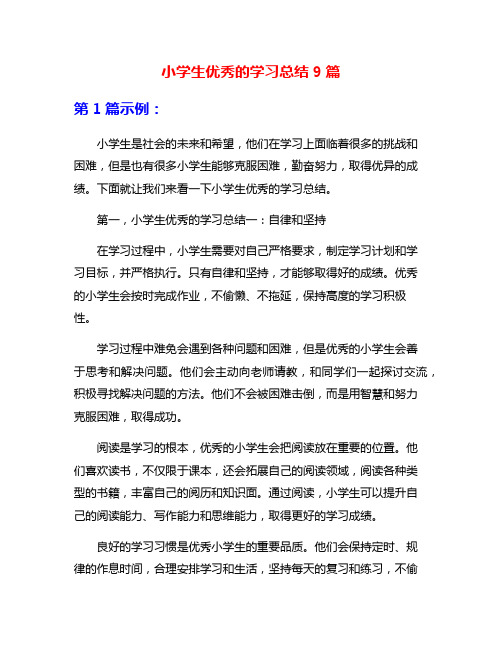 小学生优秀的学习总结 9 篇

第 1 篇示例：

小学生是社会的未来和希望，他们在学习上面临着很多的挑战和困难，但是也有很多小学生能够克服困难，勤奋努力，取得优异的成绩。下面就让我们来看一下小学生优秀的学习总结。

第一，小学生优秀的学习总结一：自律和坚持

在学习过程中，小学生需要对自己严格要求，制定学习计划和学习目标，并严格执行。只有自律和坚持，才能够取得好的成绩。优秀的小学生会按时完成作业，不偷懒、不拖延，保持高度的学习积极性。

学习过程中难免会遇到各种问题和困难，但是优秀的小学生会善于思考和解决问题。他们会主动向老师请教，和同学们一起探讨交流，积极寻找解决问题的方法。他们不会被困难击倒，而是用智慧和努力克服困难，取得成功。

阅读是学习的根本，优秀的小学生会把阅读放在重要的位置。他们喜欢读书，不仅限于课本，还会拓展自己的阅读领域，阅读各种类型的书籍，丰富自己的阅历和知识面。通过阅读，小学生可以提升自己的阅读能力、写作能力和思维能力，取得更好的学习成绩。

良好的学习习惯是优秀小学生的重要品质。他们会保持定时、规律的作息时间，合理安排学习和生活，坚持每天的复习和练习，不偷